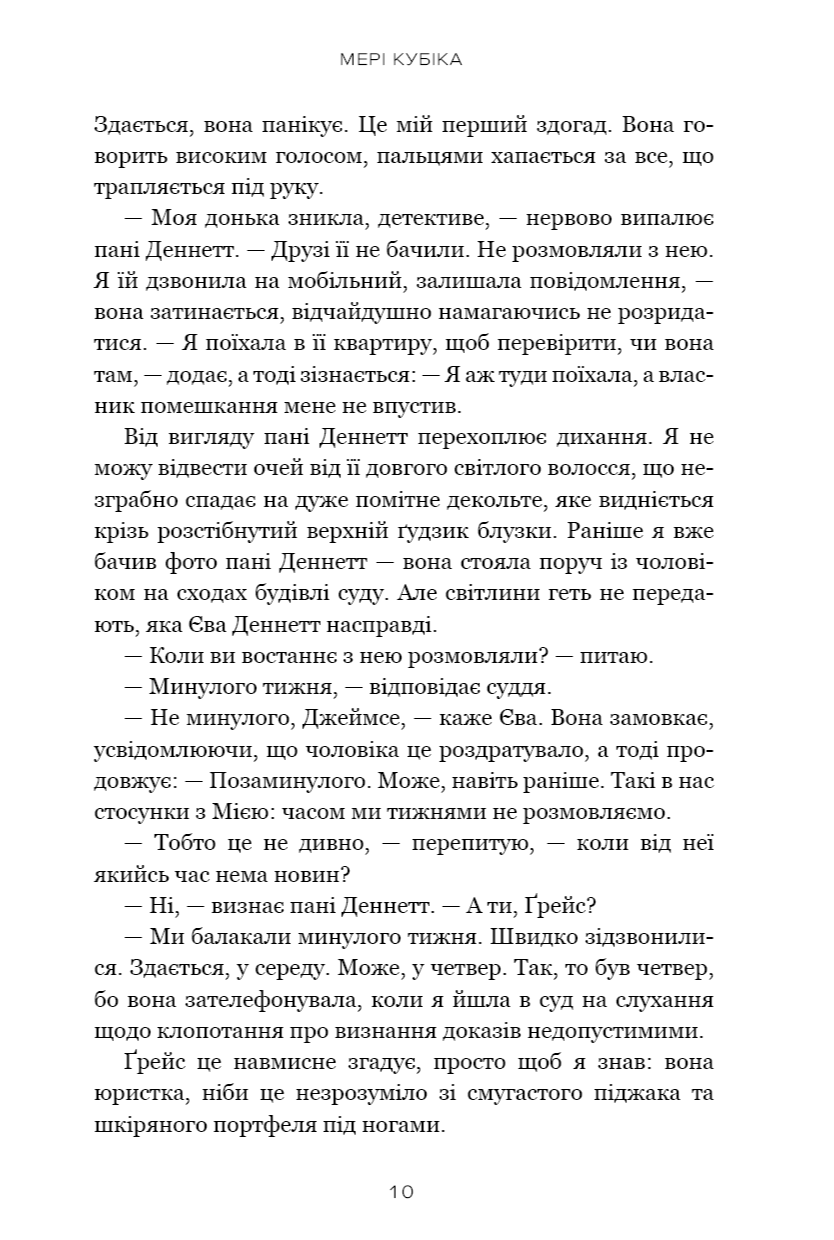 МЕРІ КУБІКА

Здається, вона панікує. Це мій перший здогад. Вона говорить високим голосом, пальцями хапається за все, що трапляється під руку.

— Моя донька зникла, детективе, — нервово випалює пані Деннетт. — Друзі її не бачили. Не розмовляли з нею. Я їй дзвонила на мобільний, залишала повідомлення, — вона затинається, відчайдушно намагаючись не розридатися. — Я поїхала в її квартиру, щоб перевірити, чи вона там, — додає, а тоді зізнається: — Я аж туди поїхала, а власник помешкання мене не впустив.

Від вигляду пані Деннетт перехоплює дихання. Я не можу відвести очей від її довгого світлого волосся, що незграбно спадає на дуже помітне декольте, яке видніється крізь розстібнутий верхній ґудзик блузки. Раніше я вже бачив фото пані Деннетт — вона стояла поруч із чоловіком на сходах будівлі суду. Але світлини геть не передають, яка Єва Деннетт насправді.

— Коли ви востаннє з нею розмовляли? — питаю.

— Минулого тижня, — відповідає суддя.

— Не минулого, Джеймсе, — каже Єва. Вона замовкає, усвідомлюючи, що чоловіка це роздратувало, а тоді продовжує: — Позаминулого. Може, навіть раніше. Такі в нас стосунки з Мією: часом ми тижнями не розмовляємо.

— Тобто це не дивно, — перепитую, — коли від неї якийсь час нема новин?

— Ні, — визнає пані Деннетт. — А ти, Ґрейс?

— Ми балакали минулого тижня. Швидко зідзвонилися. Здається, у середу. Може, у четвер. Так, то був четвер, бо вона зателефонувала, коли я йшла в суд на слухання щодо клопотання про визнання доказів недопустимими.

Ґрейс це навмисне згадує, просто щоб я знав: вона юристка, ніби це незрозуміло зі смугастого піджака та шкіряного портфеля під ногами.

10